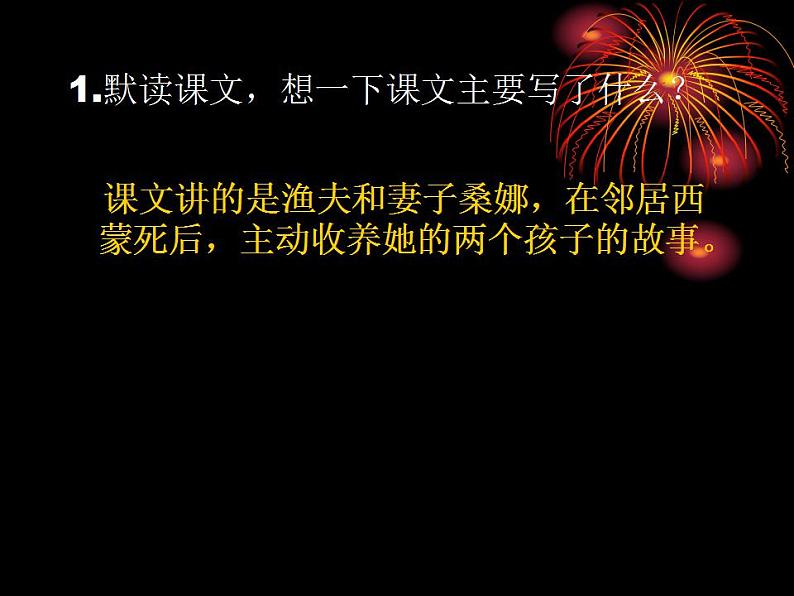 1.默读课文，想一下课文主要写了什么？

课文讲的是渔夫和妻子桑娜，在邻居西蒙死后，主动收养她的两个孩子的故事。